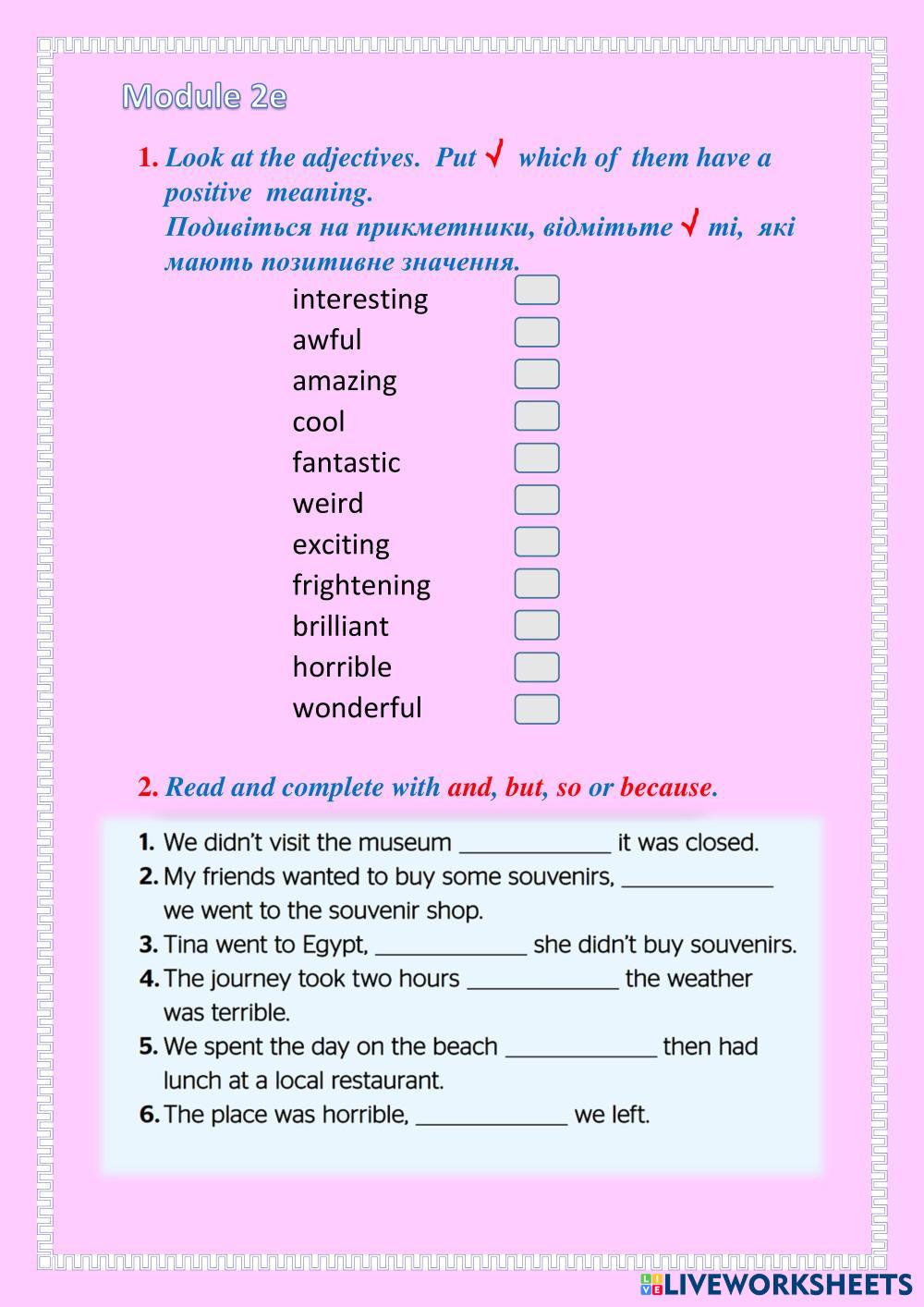 Module 2e

1. Look at the adjectives. Put √ which of them have a positive meaning.
Подивіться на прикметники, відмітьте √ ті, які мають позитивне значення.

interesting
awful
amazing
cool
fantastic
weird
exciting
frightening
brilliant
horrible
wonderful

2. Read and complete with and, but, so or because.

1. We didn't visit the museum ____________ it was closed.
2. My friends wanted to buy some souvenirs, ____________ we went to the souvenir shop.
3. Tina went to Egypt, ____________ she didn't buy souvenirs.
4. The journey took two hours ____________ the weather was terrible.
5. We spent the day on the beach ____________ then had lunch at a local restaurant.
6. The place was horrible, ____________ we left.

LIVEWORKSHEETS